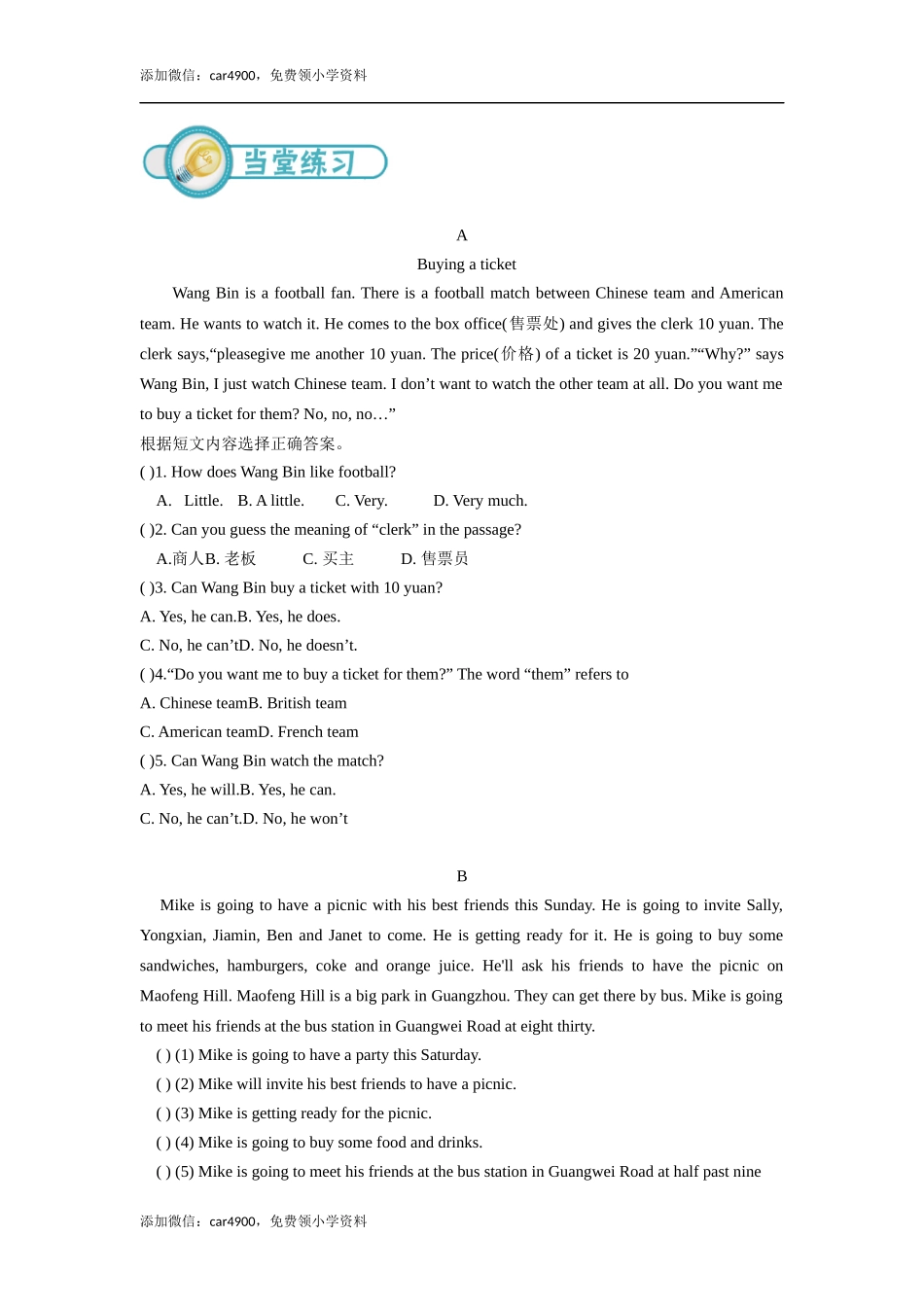 添加微信：car4900，免费领小学资料

当堂练习

A

Buying a ticket

Wang Bin is a football fan. There is a football match between Chinese team and American team. He wants to watch it. He comes to the box office(售票处) and gives the clerk 10 yuan. The clerk says,“pleasegive me another 10 yuan. The price(价格) of a ticket is 20 yuan.”“Why?” says Wang Bin, I just watch Chinese team. I don’t want to watch the other team at all. Do you want me to buy a ticket for them? No, no, no…”

根据短文内容选择正确答案。

( )1. How does Wang Bin like football?

A. Little. B. A little. C. Very. D. Very much.

( )2. Can you guess the meaning of “clerk” in the passage?

A.商人B. 老板 C. 买主 D. 售票员

( )3. Can Wang Bin buy a ticket with 10 yuan?

A. Yes, he can.B. Yes, he does.

C. No, he can’tD. No, he doesn’t.

( )4.“Do you want me to buy a ticket for them?” The word “them” refers to

A. Chinese teamB. British team

C. American teamD. French team

( )5. Can Wang Bin watch the match?

A. Yes, he will.B. Yes, he can.

C. No, he can’t.D. No, he won’t

B

Mike is going to have a picnic with his best friends this Sunday. He is going to invite Sally, Yongxian, Jiamin, Ben and Janet to come. He is getting ready for it. He is going to buy some sandwiches, hamburgers, coke and orange juice. He'll ask his friends to have the picnic on Maofeng Hill. Maofeng Hill is a big park in Guangzhou. They can get there by bus. Mike is going to meet his friends at the bus station in Guangwei Road at eight thirty.

( ) (1) Mike is going to have a party this Saturday.

( ) (2) Mike will invite his best friends to have a picnic.

( ) (3) Mike is getting ready for the picnic.

( ) (4) Mike is going to buy some food and drinks.

( ) (5) Mike is going to meet his friends at the bus station in Guangwei Road at half past nine

添加微信：car4900，免费领小学资料